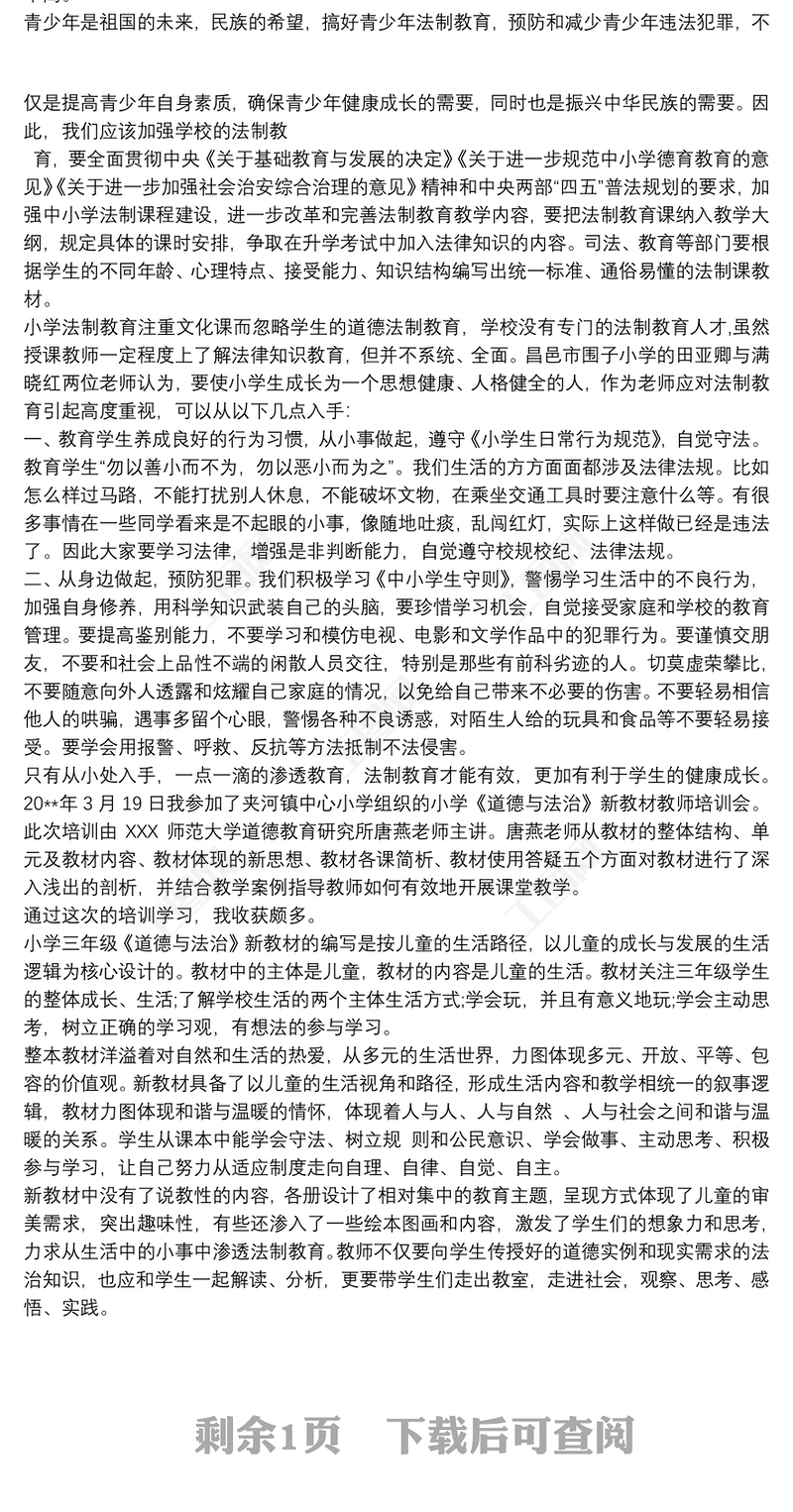 青少年是祖国的未来，民族的希望，搞好青少年法制教育，预防和减少青少年违法犯罪，不

仅是提高青少年自身素质，确保青少年健康成长的需要，同时也是振兴中华民族的需要。因此，我们应该加强学校的法制教

育，要全面贯彻中央《关于基础教育与发展的决定》《关于进一步规范中小学德育教育的意见》《关于进一步加强社会治安综合治理的意见》精神和中央两部“四五”普法规划的要求，加强中小学法制课程建设，进一步改革和完善法制教育教学内容，要把法制教育课纳入教学大纲，规定具体的课时安排，争取在升学考试中加入法律知识的内容。司法、教育等部门要根据学生的不同年龄、心理特点、接受能力、知识结构编写出统一标准、通俗易懂的法制课教材。

小学法制教育注重文化课而忽略学生的道德法制教育，学校没有专门的法制教育人才,虽然授课教师一定程度上了解法律知识教育，但并不系统、全面。昌邑市围子小学的田亚卿与满晓红两位老师认为，要使小学生成长为一个思想健康、人格健全的人，作为老师应对法制教育引起高度重视，可以从以下几点入手:

一、教育学生养成良好的行为习惯，从小事做起，遵守《小学生日常行为规范》，自觉守法。教育学生“勿以善小而不为，勿以恶小而为之”。我们生活的方方面面都涉及法律法规。比如怎么样过马路，不能打扰别人休息，不能破坏文物，在乘坐交通工具时要注意什么等。有很多事情在一些同学看来是不起眼的小事，像随地吐痰，乱闯红灯，实际上这样做已经是违法了。因此大家要学习法律，增强是非判断能力，自觉遵守校规校纪、法律法规。

二、从身边做起，预防犯罪。我们积极学习《中小学生守则》，警惕学习生活中的不良行为，加强自身修养，用科学知识武装自己的头脑，要珍惜学习机会，自觉接受家庭和学校的教育管理。要提高鉴别能力，不要学习和模仿电视、电影和文学作品中的犯罪行为。要谨慎交朋友，不要和社会上品性不端的闲散人员交往，特别是那些有前科劣迹的人。切莫虚荣攀比，不要随意向外人透露和炫耀自己家庭的情况，以免给自己带来不必要的伤害。不要轻易相信他人的哄骗，遇事多留个心眼，警惕各种不良诱惑，对陌生人给的玩具和食品等不要轻易接受。要学会用报警、呼救、反抗等方法抵制不法侵害。

只有从小处入手，一点一滴的渗透教育，法制教育才能有效，更加有利于学生的健康成长。

20**年 3 月 19 日我参加了夹河镇中心小学组织的小学《道德与法治》新教材教师培训会。此次培训由 XXX 师范大学道德教育研究所唐燕老师主讲。唐燕老师从教材的整体结构、单元及教材内容、教材体现的新思想、教材各课简析、教材使用答疑五个方面对教材进行了深入浅出的剖析，并结合教学案例指导教师如何有效地开展课堂教学。

通过这次的培训学习，我收获颇多。

小学三年级《道德与法治》新教材的编写是按儿童的生活路径，以儿童的成长与发展的生活逻辑为核心设计的。教材中的主体是儿童，教材的内容是儿童的生活。教材关注三年级学生的整体成长、生活;了解学校生活的两个主体生活方式;学会玩，并且有意义地玩;学会主动思考，树立正确的学习观，有想法的参与学习。

整本教材洋溢着对自然和生活的热爱，从多元的生活世界，力图体现多元、开放、平等、包容的价值观。新教材具备了以儿童的生活视角和路径，形成生活内容和教学相统一的叙事逻辑，教材力图体现和谐与温暖的情怀，体现着人与人、人与自然 、人与社会之间和谐与温暖的关系。学生从课本中能学会守法、树立规 则和公民意识、学会做事、主动思考、积极参与学习，让自己努力从适应制度走向自理、自律、自觉、自主。

新教材中没有了说教性的内容，各册设计了相对集中的教育主题，呈现方式体现了儿童的审美需求，突出趣味性，有些还渗入了一些绘本图画和内容，激发了学生们的想象力和思考，力求从生活中的小事中渗透法制教育。教师不仅要向学生传授好的道德实例和现实需求的法治知识，也应和学生一起解读、分析，更要带学生们走出教室，走进社会，观察、思考、感悟、实践。

剩余1页 下载后可查阅